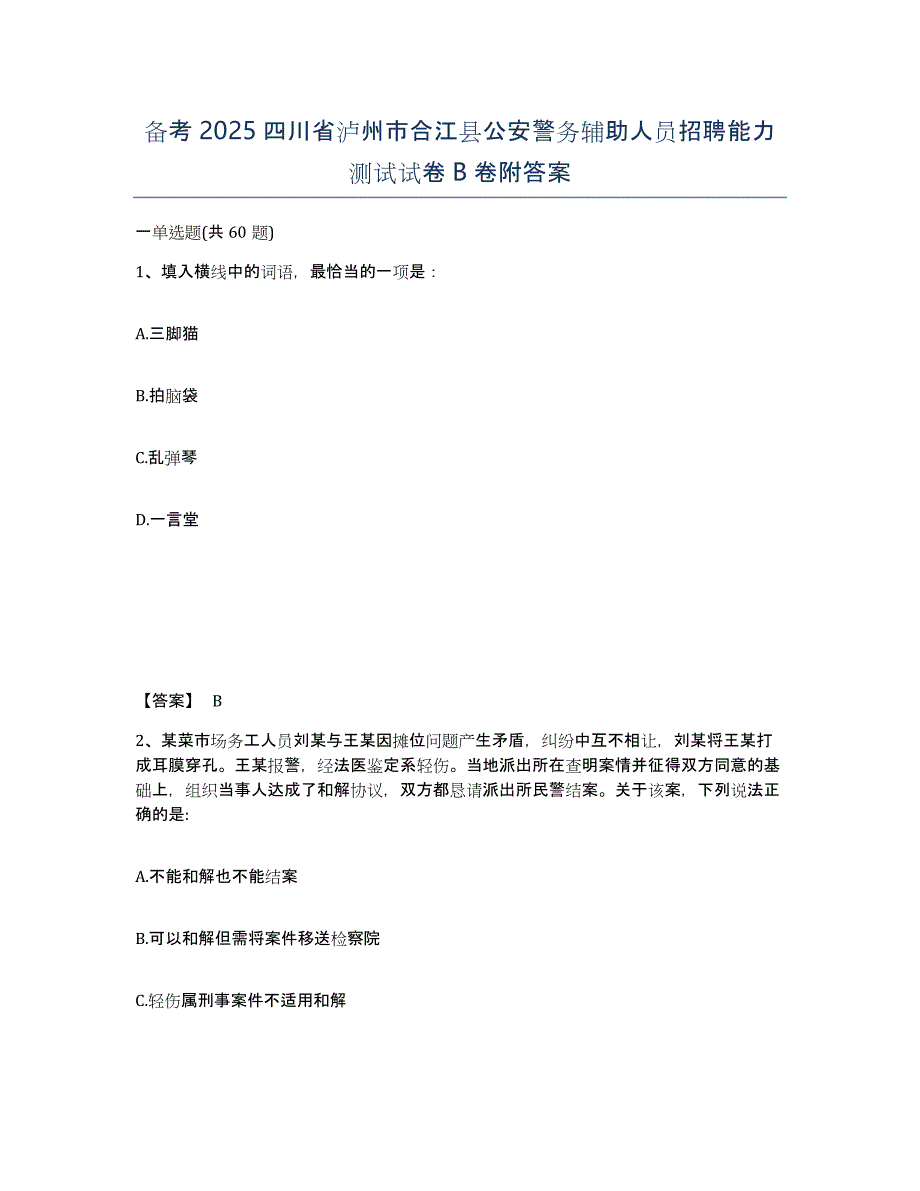 备考 2025 四川省泸州市合江县公安警务辅助人员招聘能力测试试卷 B 卷附答案

一单选题(共 60 题)

1、填入横线中的词语，最恰当的一项是：

A.三脚猫

B.拍脑袋

C.乱弹琴

D.一言堂

【答案】 B

2、某菜市场务工人员刘某与王某因摊位问题产生矛盾，纠纷中互不相让，刘某将王某打成耳膜穿孔。王某报警，经法医鉴定系轻伤。当地派出所在查明案情并征得双方同意的基础上，组织当事人达成了和解协议，双方都恳请派出所民警结案。关于该案，下列说法正确的是:

A.不能和解也不能结案

B.可以和解但需将案件移送检察院

C.轻伤属刑事案件不适用和解